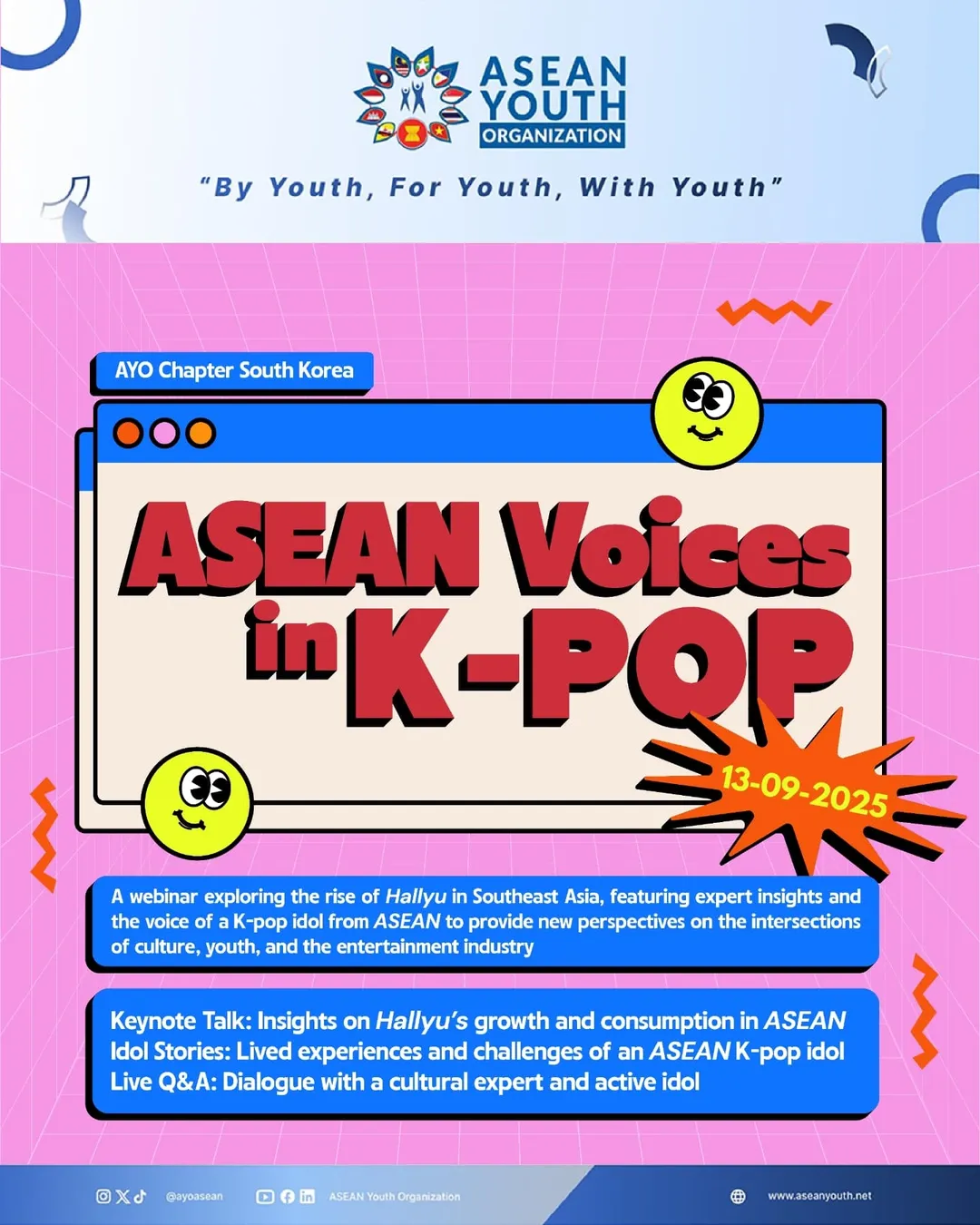 ASEAN YOUTH ORGANIZATION

"By Youth, For Youth, With Youth"

AYO Chapter South Korea

ASEAN Voices in K-POP

13-09-2025

A webinar exploring the rise of Hallyu in Southeast Asia, featuring expert insights and the voice of a K-pop idol from ASEAN to provide new perspectives on the intersections of culture, youth, and the entertainment industry

Keynote Talk: Insights on Hallyu's growth and consumption in ASEAN
Idol Stories: Lived experiences and challenges of an ASEAN K-pop idol
Live Q&A: Dialogue with a cultural expert and active idol

@ayoasean ASEAN Youth Organization www.aseanyouth.net